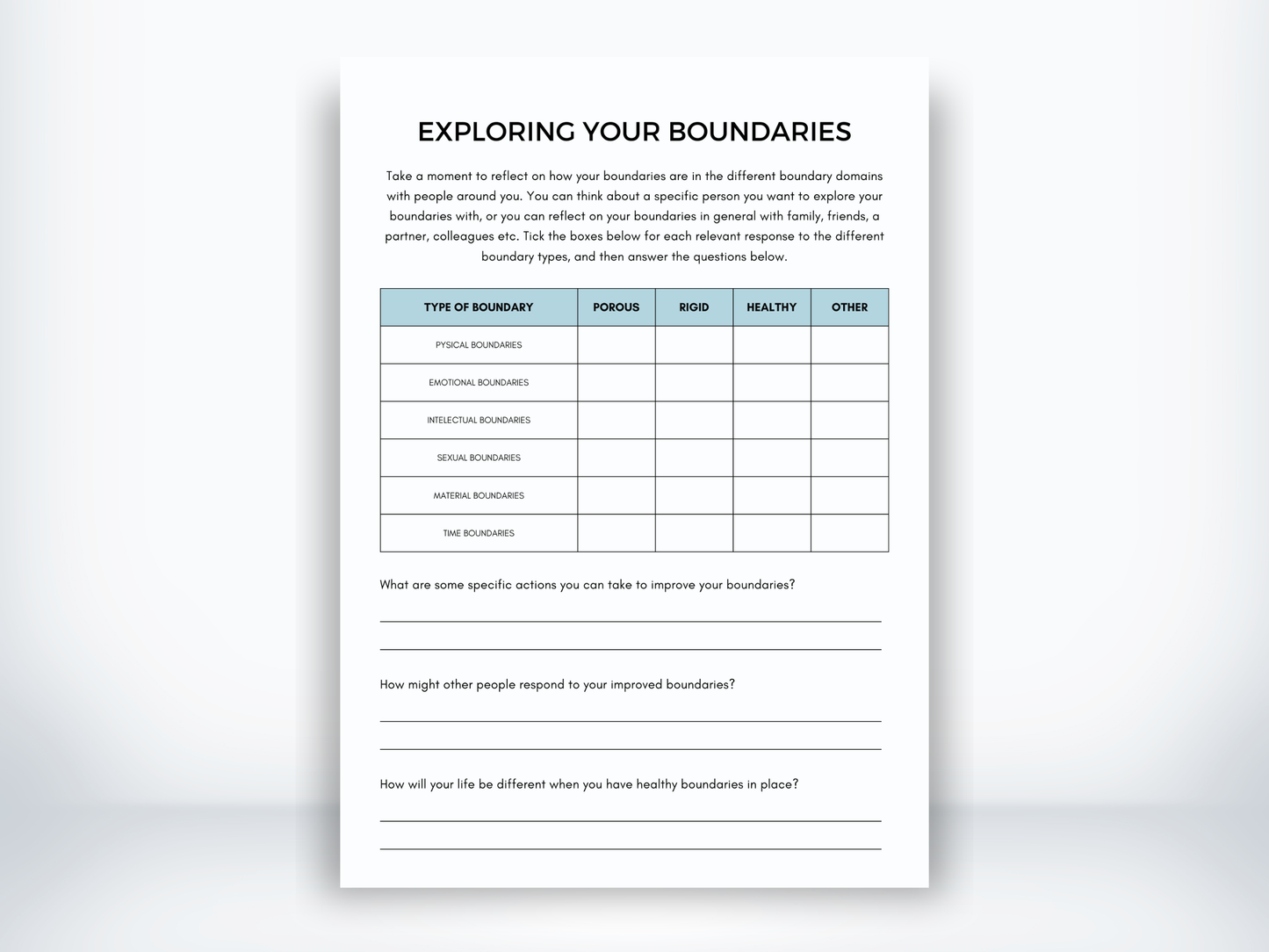 EXPLORING YOUR BOUNDARIES

Take a moment to reflect on how your boundaries are in the different boundary domains with people around you. You can think about a specific person you want to explore your boundaries with, or you can reflect on your boundaries in general with family, friends, a partner, colleagues etc. Tick the boxes below for each relevant response to the different boundary types, and then answer the questions below.

| TYPE OF BOUNDARY | POROUS | RIGID | HEALTHY | OTHER |
|---|---|---|---|---|
| PYSICAL BOUNDARIES | | | | |
| EMOTIONAL BOUNDARIES | | | | |
| INTELECTUAL BOUNDARIES | | | | |
| SEXUAL BOUNDARIES | | | | |
| MATERIAL BOUNDARIES | | | | |
| TIME BOUNDARIES | | | | |

What are some specific actions you can take to improve your boundaries?

____

____

How might other people respond to your improved boundaries?

____

____

How will your life be different when you have healthy boundaries in place?

____

____